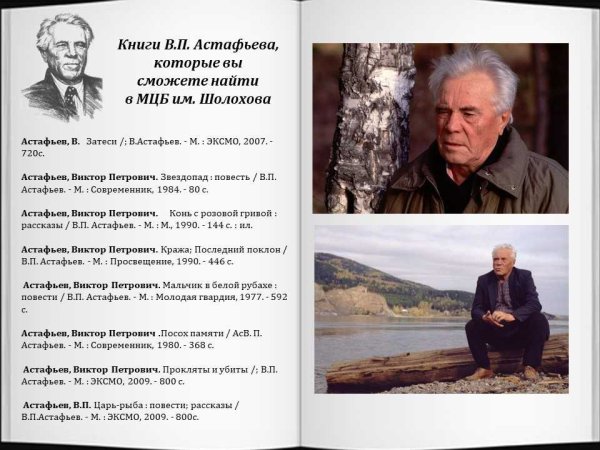 Книги В.П. Астафьева, которые вы сможете найти в МЦБ им. Шолохова

Астафьев, В. Затеси /; В.Астафьев. - М. : ЭКСМО, 2007. - 720с.

Астафьев, Виктор Петрович. Звездопад : повесть / В.П. Астафьев. - М. : Современник, 1984. - 80 с.

Астафьев, Виктор Петрович. Конь с розовой гривой : рассказы / В.П. Астафьев. - М. : М., 1990. - 144 с. : ил.

Астафьев, Виктор Петрович. Кража; Последний поклон / В.П. Астафьев. - М. : Просвещение, 1990. - 446 с.

Астафьев, Виктор Петрович. Мальчик в белой рубахе : повести / В.П. Астафьев. - М. : Молодая гвардия, 1977. - 592 с.

Астафьев, Виктор Петрович .Посох памяти / АсВ. П. Астафьев. - М. : Современник, 1980. - 368 с.

Астафьев, Виктор Петрович. Прокляты и убиты /; В.П. Астафьев. - М. : ЭКСМО, 2009. - 800 с.

Астафьев, В.П. Царь-рыба : повести; рассказы / В.П.Астафьев. - М. : ЭКСМО, 2009. - 800с.